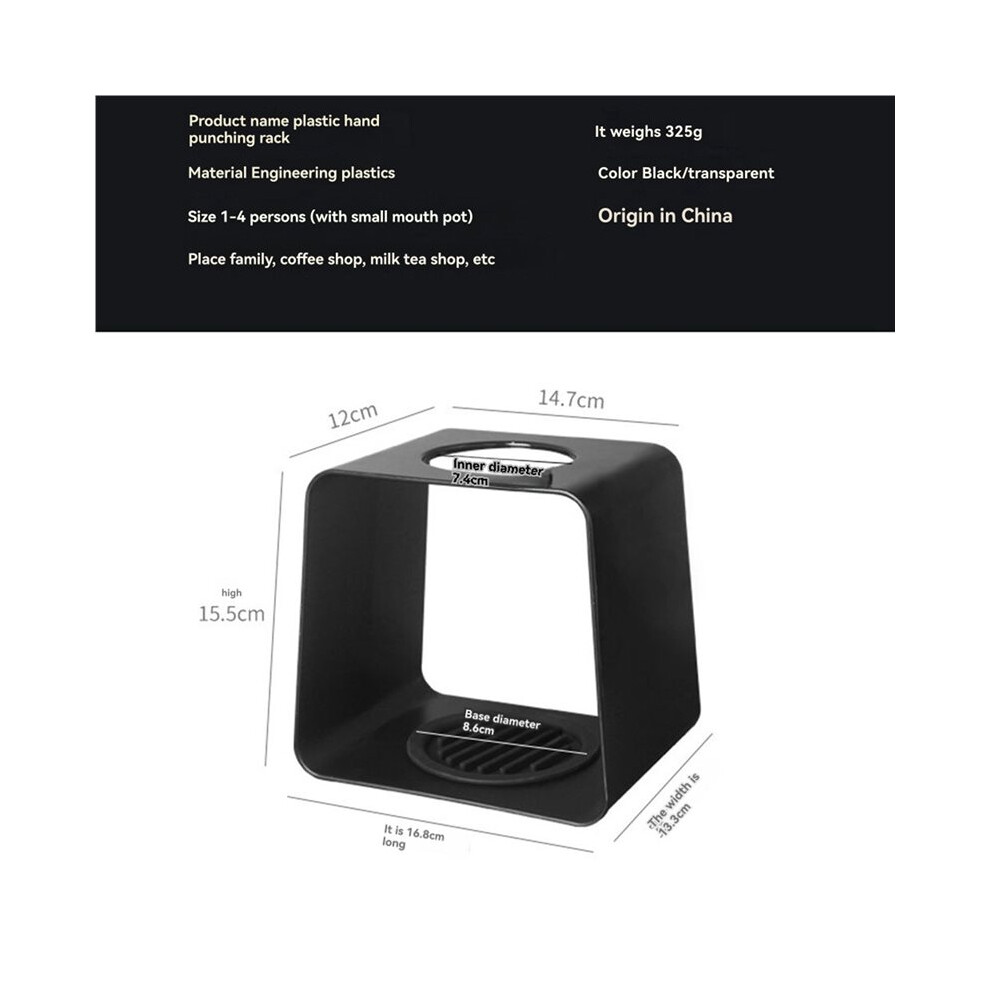 Product name plastic hand punching rack

Material Engineering plastics

Size 1-4 persons (with small mouth pot)

Place family, coffee shop, milk tea shop, etc

It weighs 325g

Color Black/transparent

Origin in China

12cm

14.7cm

Inner diameter 7.4cm

high
15.5cm

Base diameter 8.6cm

It is 16.8cm long

The width is 13.3cm